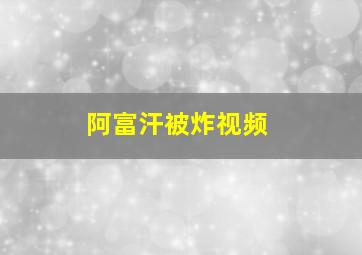 阿富汗被炸视频